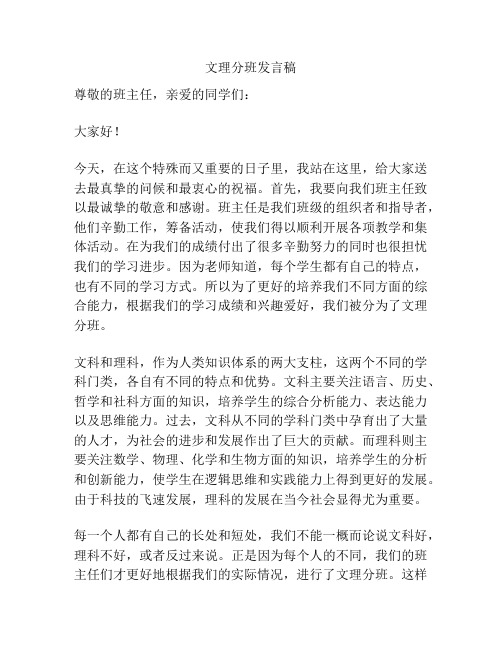 文理分班发言稿

尊敬的班主任，亲爱的同学们：

大家好！

今天，在这个特殊而又重要的日子里，我站在这里，给大家送去最真挚的问候和最衷心的祝福。首先，我要向我们班主任致以最诚挚的敬意和感谢。班主任是我们班级的组织者和指导者，他们辛勤工作，筹备活动，使我们得以顺利开展各项教学和集体活动。在为我们的成绩付出了很多辛勤努力的同时也很担忧我们的学习进步。因为老师知道，每个学生都有自己的特点，也有不同的学习方式。所以为了更好的培养我们不同方面的综合能力，根据我们的学习成绩和兴趣爱好，我们被分为了文理分班。

文科和理科，作为人类知识体系的两大支柱，这两个不同的学科门类，各自有不同的特点和优势。文科主要关注语言、历史、哲学和社科方面的知识，培养学生的综合分析能力、表达能力以及思维能力。过去，文科从不同的学科门类中孕育出了大量的人才，为社会的进步和发展作出了巨大的贡献。而理科则主要关注数学、物理、化学和生物方面的知识，培养学生的分析和创新能力，使学生在逻辑思维和实践能力上得到更好的发展。由于科技的飞速发展，理科的发展在当今社会显得尤为重要。

每一个人都有自己的长处和短处，我们不能一概而论说文科好，理科不好，或者反过来说。正是因为每个人的不同，我们的班主任们才更好地根据我们的实际情况，进行了文理分班。这样